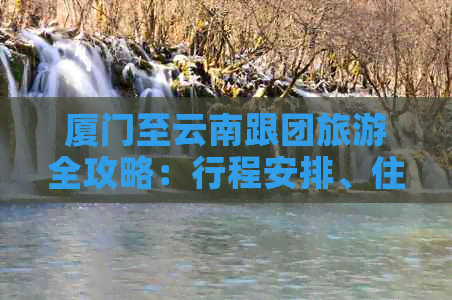 厦门至云南跟团旅游全攻略：行程安排、住